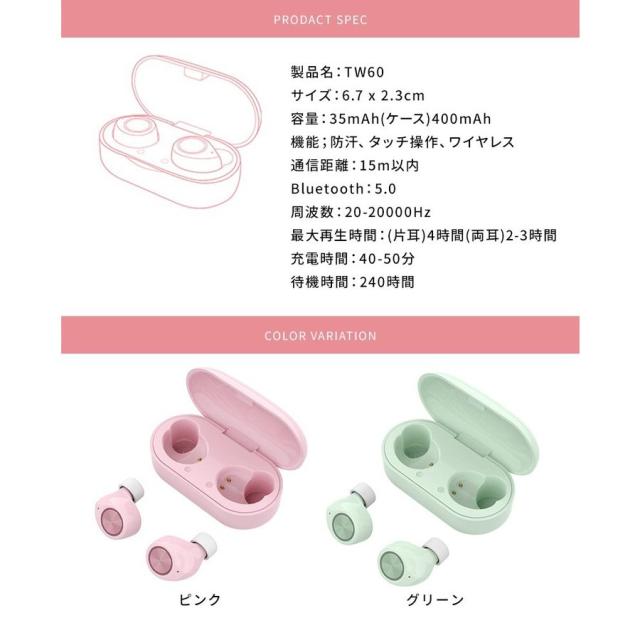 PRODACT SPEC

製品名：TW60
サイズ：6.7 x 2.3cm
容量：35mAh(ケース)400mAh
機能；防汗、タッチ操作、ワイヤレス
通信距離：15m以内
Bluetooth：5.0
周波数：20-20000Hz
最大再生時間：(片耳)4時間(両耳)2-3時間
充電時間：40-50分
待機時間：240時間

COLOR VARIATION

ピンク

グリーン